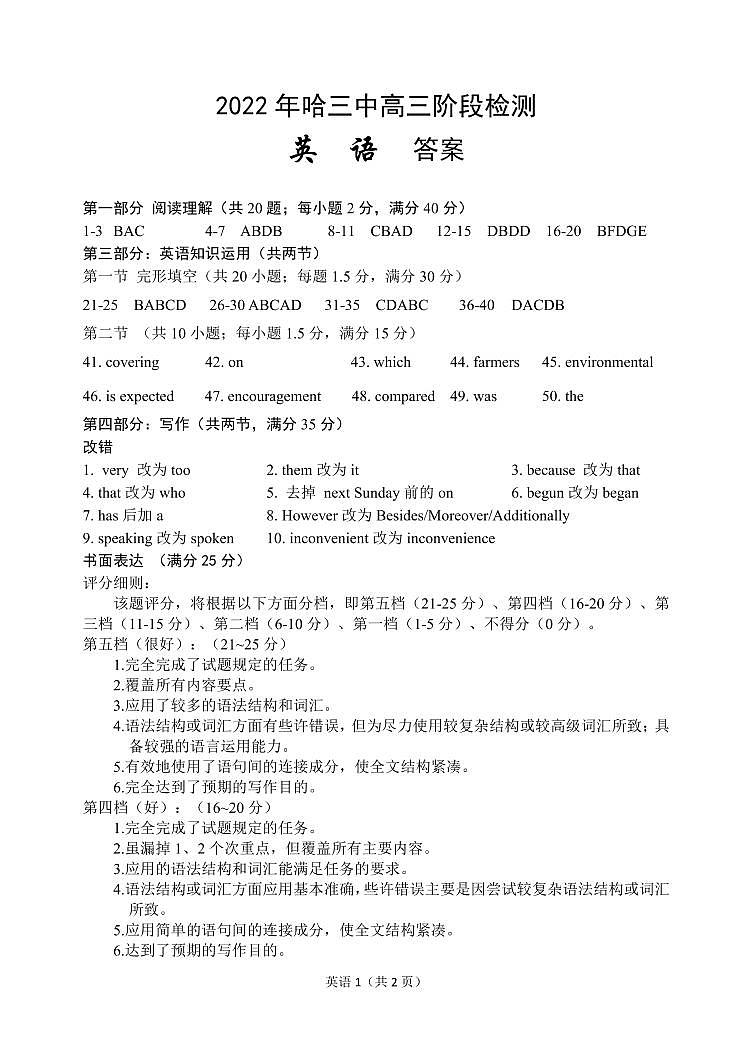 2022 年哈三中高三阶段检测

英 语 答案

第一部分 阅读理解（共 20 题；每小题 2 分，满分 40 分）
1-3 BAC 4-7 ABDB 8-11 CBAD 12-15 DBDD 16-20 BFDGE
第三部分：英语知识运用（共两节）
第一节 完形填空（共 20 小题；每题 1.5 分，满分 30 分）
21-25 BABCD 26-30 ABCAD 31-35 CDABC 36-40 DACDB
第二节 （共 10 小题；每小题 1.5 分，满分 15 分）
41. covering 42. on 43. which 44. farmers 45. environmental
46. is expected 47. encouragement 48. compared 49. was 50. the
第四部分：写作（共两节，满分 35 分）
改错
1. very 改为 too 2. them 改为 it 3. because 改为 that
4. that 改为 who 5. 去掉 next Sunday 前的 on 6. begun 改为 began
7. has 后加 a 8. However 改为 Besides/Moreover/Additionally
9. speaking 改为 spoken 10. inconvenient 改为 inconvenience
书面表达 （满分 25 分）
评分细则：
该题评分，将根据以下方面分档，即第五档（21-25 分）、第四档（16-20 分）、第三档（11-15 分）、第二档（6-10 分）、第一档（1-5 分）、不得分（0 分）。
第五档（很好）：（21~25 分）
1.完全完成了试题规定的任务。
2.覆盖所有内容要点。
3.应用了较多的语法结构和词汇。
4.语法结构或词汇方面有些许错误，但为尽力使用较复杂结构或较高级词汇所致；具备较强的语言运用能力。
5.有效地使用了语句间的连接成分，使全文结构紧凑。
6.完全达到了预期的写作目的。
第四档（好）：（16~20 分）
1.完全完成了试题规定的任务。
2.虽漏掉 1、2 个次重点，但覆盖所有主要内容。
3.应用的语法结构和词汇能满足任务的要求。
4.语法结构或词汇方面应用基本准确，些许错误主要是因尝试较复杂语法结构或词汇所致。
5.应用简单的语句间的连接成分，使全文结构紧凑。
6.达到了预期的写作目的。

英语 1（共 2 页）